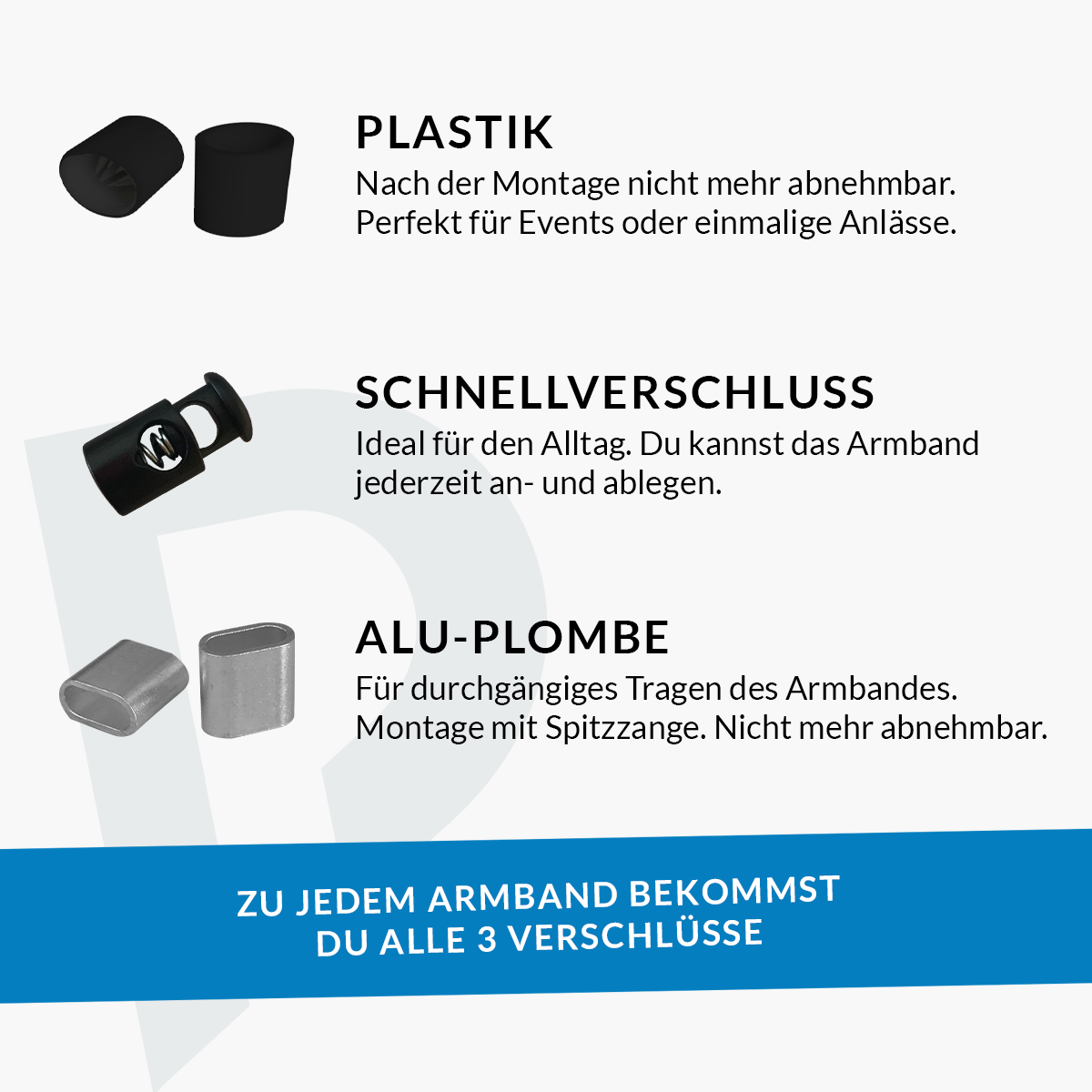 PLASTIK
Nach der Montage nicht mehr abnehmbar. Perfekt für Events oder einmalige Anlässe.

SCHNELLVERSCHLUSS
Ideal für den Alltag. Du kannst das Armband jederzeit an- und ablegen.

ALU-PLOMBE
Für durchgängiges Tragen des Armbandes. Montage mit Spitzzange. Nicht mehr abnehmbar.

ZU JEDEM ARMBAND BEKOMMST DU ALLE 3 VERSCHLÜSSE